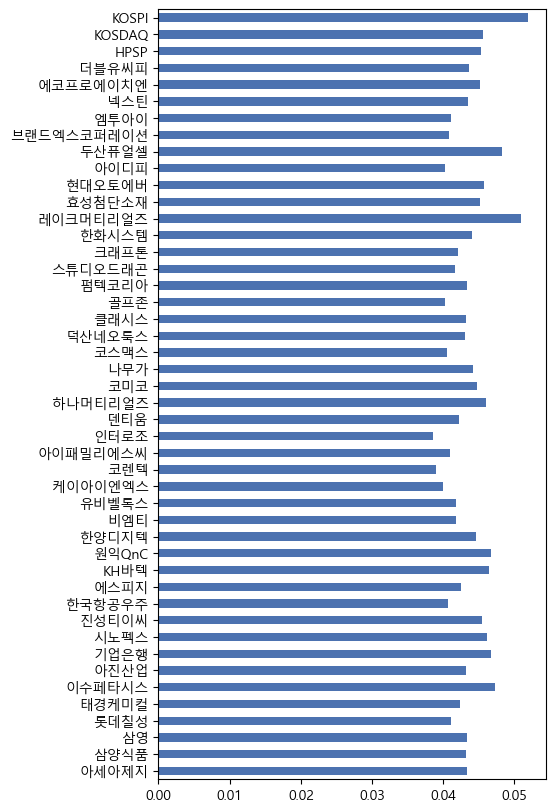 KOSPI
KOSDAQ
HPSP
더블유씨피
에코프로에이치엔
넥스틴
엠투아이
브랜드엑스코퍼레이션
두산퓨얼셀
아이디피
현대오토에버
효성첨단소재
레이크머티리얼즈
한화시스템
크래프톤
스튜디오드래곤
펌텍코리아
골프존
클래시스
덕산네오룩스
코스맥스
나무가
코미코
하나머티리얼즈
덴티움
인터로조
아이패밀리에스씨
코렌텍
케이아이엔엑스
유비벨록스
비엠티
한양디지텍
원익QnC
KH바텍
에스피지
한국항공우주
진성티이씨
시노펙스
기업은행
아진산업
이수페타시스
태경케미컬
롯데칠성
삼영
삼양식품
아세아제지

0.00
0.01
0.02
0.03
0.04
0.05